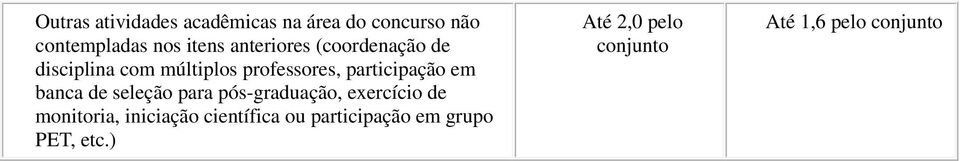 | Outras atividades acadêmicas na área do concurso não contempladas nos itens anteriores (coordenação de disciplina com múltiplos professores, participação em banca de seleção para pós-graduação, exercício de monitoria, iniciação científica ou participação em grupo PET, etc.) | Até 2,0 pelo conjunto | Até 1,6 pelo conjunto |
|---|---|---|